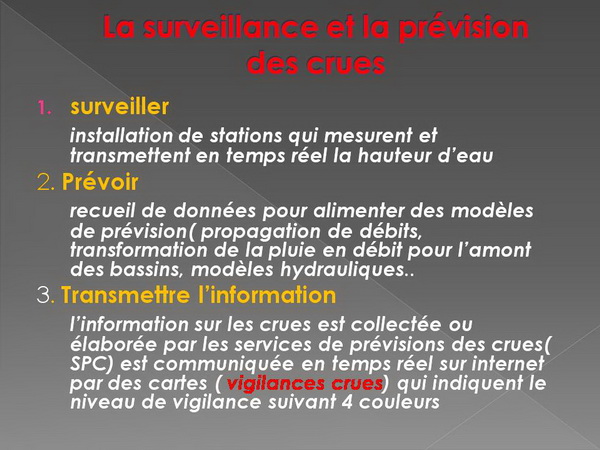 La surveillance et la prévision des crues

1. surveiller

installation de stations qui mesurent et transmettent en temps réel la hauteur d'eau

2. Prévoir

recueil de données pour alimenter des modèles de prévision( propagation de débits, transformation de la pluie en débit pour l'amont des bassins, modèles hydrauliques..

3. Transmettre l'information

l'information sur les crues est collectée ou élaborée par les services de prévisions des crues( SPC) est communiquée en temps réel sur internet par des cartes ( vigilances crues) qui indiquent le niveau de vigilance suivant 4 couleurs